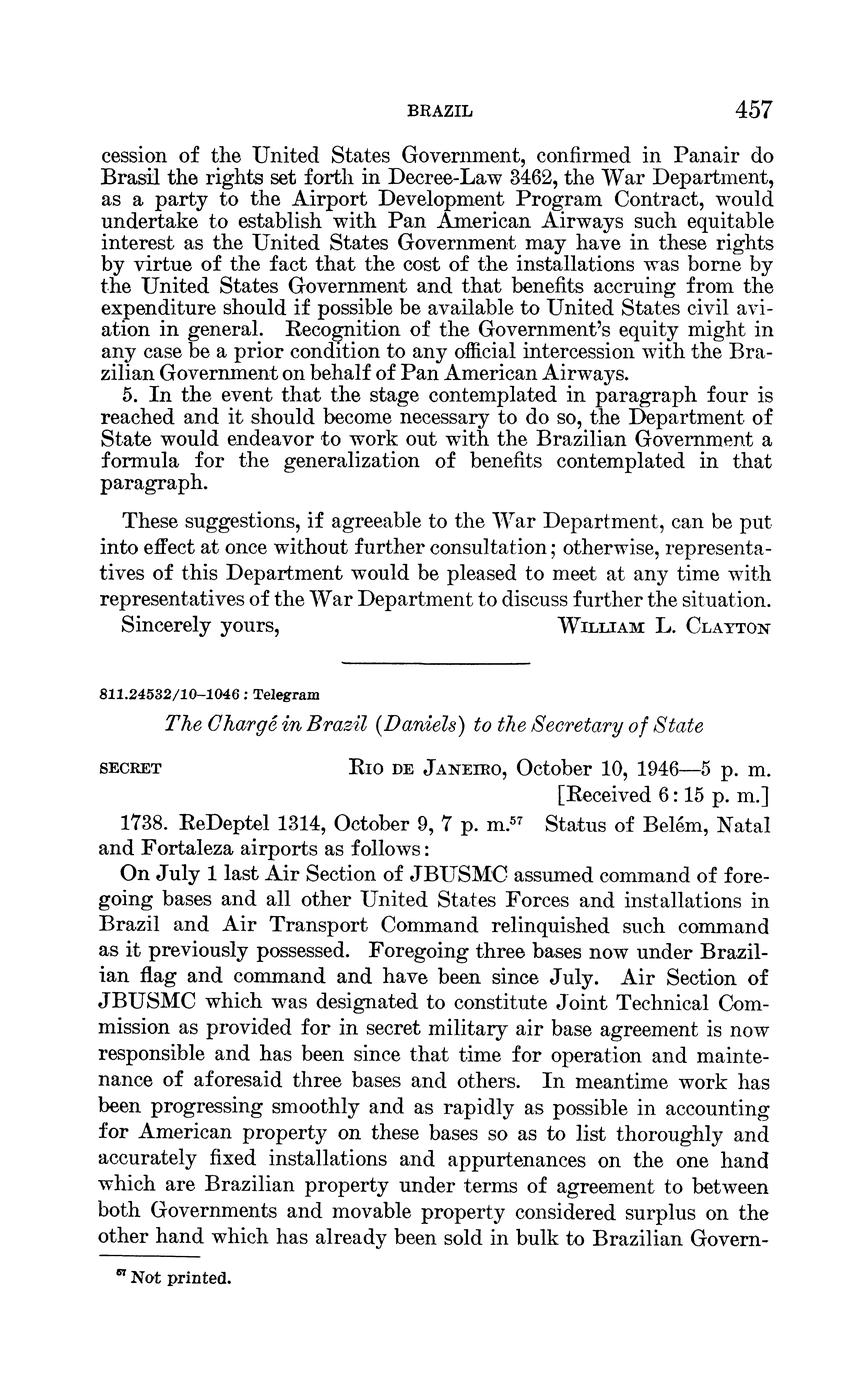 BRAZIL 457

cession of the United States Government, confirmed in Panair do Brasil the rights set forth in Decree-Law 3462, the War Department, as a party to the Airport Development Program Contract, would undertake to establish with Pan American Airways such equitable interest as the United States Government may have in these rights by virtue of the fact that the cost of the installations was borne by the United States Government and that benefits accruing from the expenditure should if possible be available to United States civil aviation in general. Recognition of the Government's equity might in any case be a prior condition to any official intercession with the Brazilian Government on behalf of Pan American Airways.

5. In the event that the stage contemplated in paragraph four is reached and it should become necessary to do so, the Department of State would endeavor to work out with the Brazilian Government a formula for the generalization of benefits contemplated in that paragraph.

These suggestions, if agreeable to the War Department, can be put into effect at once without further consultation; otherwise, representatives of this Department would be pleased to meet at any time with representatives of the War Department to discuss further the situation.

Sincerely yours, WILLIAM L. CLAYTON

811.24532/10–1046 : Telegram

The Chargé in Brazil (Daniels) to the Secretary of State

SECRET RIO DE JANEIRO, October 10, 1946—5 p. m.
[Received 6:15 p. m.]

1738. ReDeptel 1314, October 9, 7 p. m.$^{57}$ Status of Belém, Natal and Fortaleza airports as follows:

On July 1 last Air Section of JBUSMC assumed command of foregoing bases and all other United States Forces and installations in Brazil and Air Transport Command relinquished such command as it previously possessed. Foregoing three bases now under Brazilian flag and command and have been since July. Air Section of JBUSMC which was designated to constitute Joint Technical Commission as provided for in secret military air base agreement is now responsible and has been since that time for operation and maintenance of aforesaid three bases and others. In meantime work has been progressing smoothly and as rapidly as possible in accounting for American property on these bases so as to list thoroughly and accurately fixed installations and appurtenances on the one hand which are Brazilian property under terms of agreement to between both Governments and movable property considered surplus on the other hand which has already been sold in bulk to Brazilian Govern-

$^{57}$ Not printed.